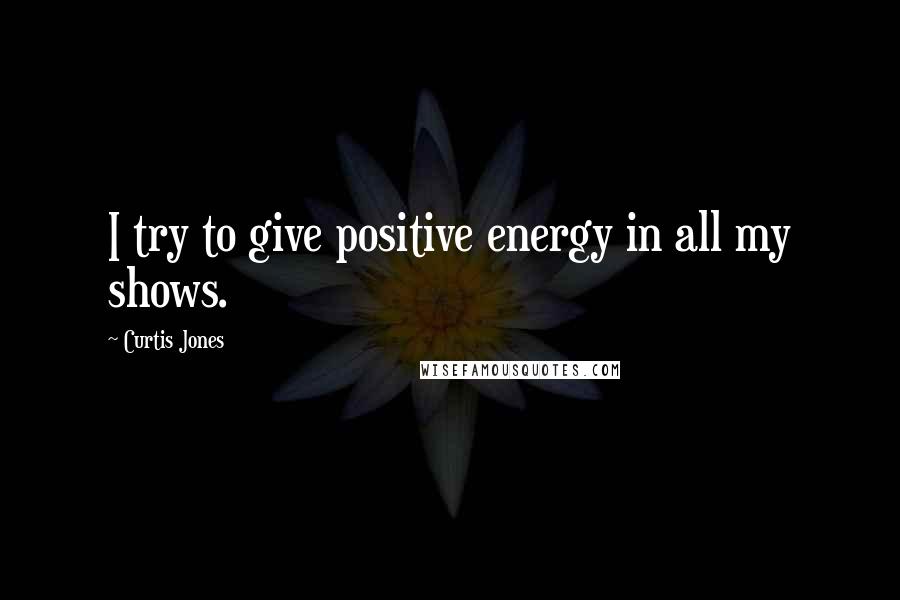 I try to give positive energy in all my shows.

~ Curtis Jones

WISEFAMOUSQUOTES.COM